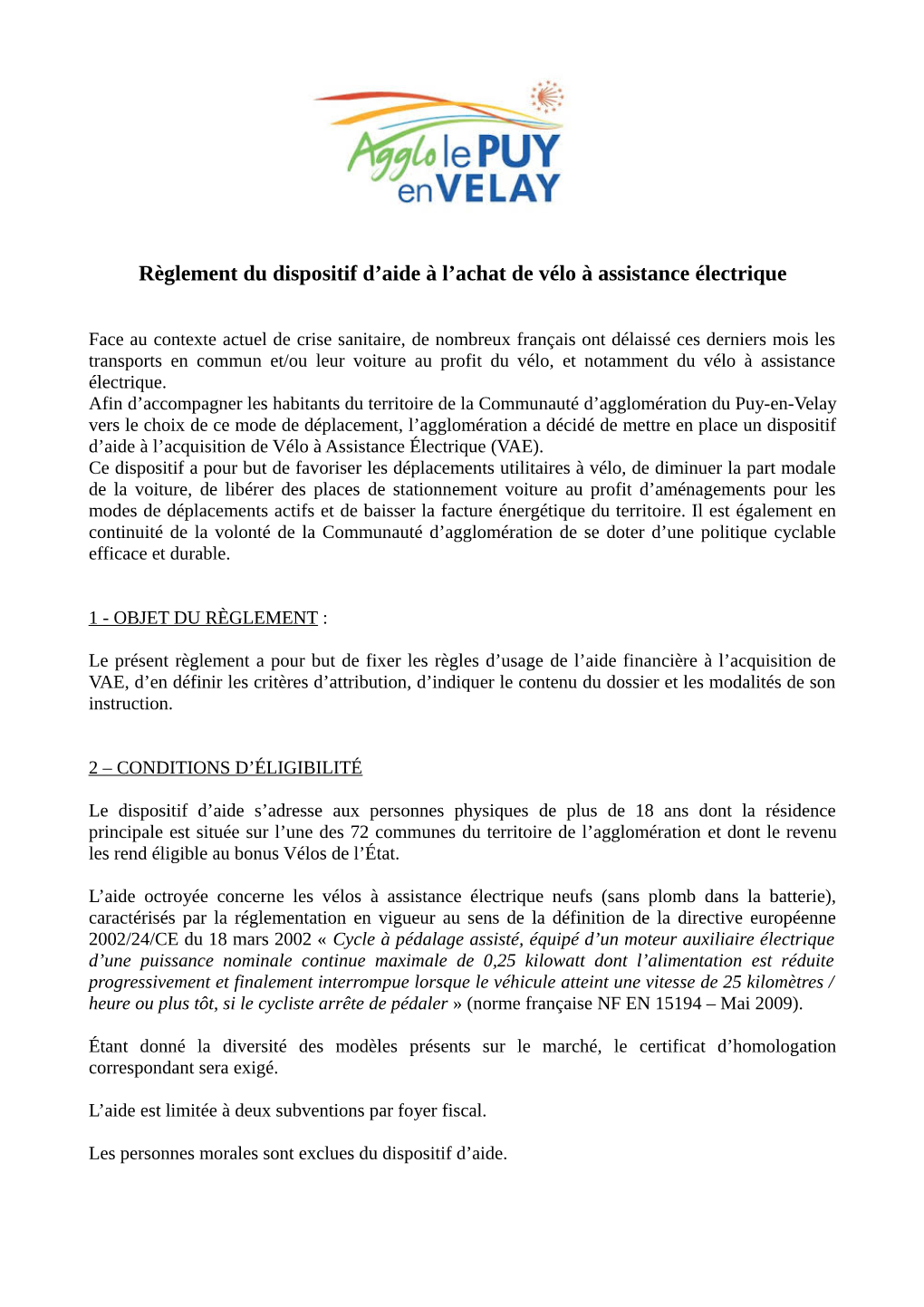 Agglo le PUY en VELAY

Règlement du dispositif d’aide à l’achat de vélo à assistance électrique

Face au contexte actuel de crise sanitaire, de nombreux français ont délaissé ces derniers mois les transports en commun et/ou leur voiture au profit du vélo, et notamment du vélo à assistance électrique.
Afin d’accompagner les habitants du territoire de la Communauté d’agglomération du Puy-en-Velay vers le choix de ce mode de déplacement, l’agglomération a décidé de mettre en place un dispositif d’aide à l’acquisition de Vélo à Assistance Électrique (VAE).
Ce dispositif a pour but de favoriser les déplacements utilitaires à vélo, de diminuer la part modale de la voiture, de libérer des places de stationnement voiture au profit d’aménagements pour les modes de déplacements actifs et de baisser la facture énergétique du territoire. Il est également en continuité de la volonté de la Communauté d’agglomération de se doter d’une politique cyclable efficace et durable.

1 - OBJET DU RÈGLEMENT :

Le présent règlement a pour but de fixer les règles d’usage de l’aide financière à l’acquisition de VAE, d’en définir les critères d’attribution, d’indiquer le contenu du dossier et les modalités de son instruction.

2 – CONDITIONS D’ÉLIGIBILITÉ

Le dispositif d’aide s’adresse aux personnes physiques de plus de 18 ans dont la résidence principale est située sur l’une des 72 communes du territoire de l’agglomération et dont le revenu les rend éligible au bonus Vélos de l’État.

L’aide octroyée concerne les vélos à assistance électrique neufs (sans plomb dans la batterie), caractérisés par la réglementation en vigueur au sens de la définition de la directive européenne 2002/24/CE du 18 mars 2002 « Cycle à pédalage assisté, équipé d’un moteur auxiliaire électrique d’une puissance nominale continue maximale de 0,25 kilowatt dont l’alimentation est réduite progressivement et finalement interrompue lorsque le véhicule atteint une vitesse de 25 kilomètres / heure ou plus tôt, si le cycliste arrête de pédaler » (norme française NF EN 15194 – Mai 2009).

Étant donné la diversité des modèles présents sur le marché, le certificat d’homologation correspondant sera exigé.

L’aide est limitée à deux subventions par foyer fiscal.

Les personnes morales sont exclues du dispositif d’aide.